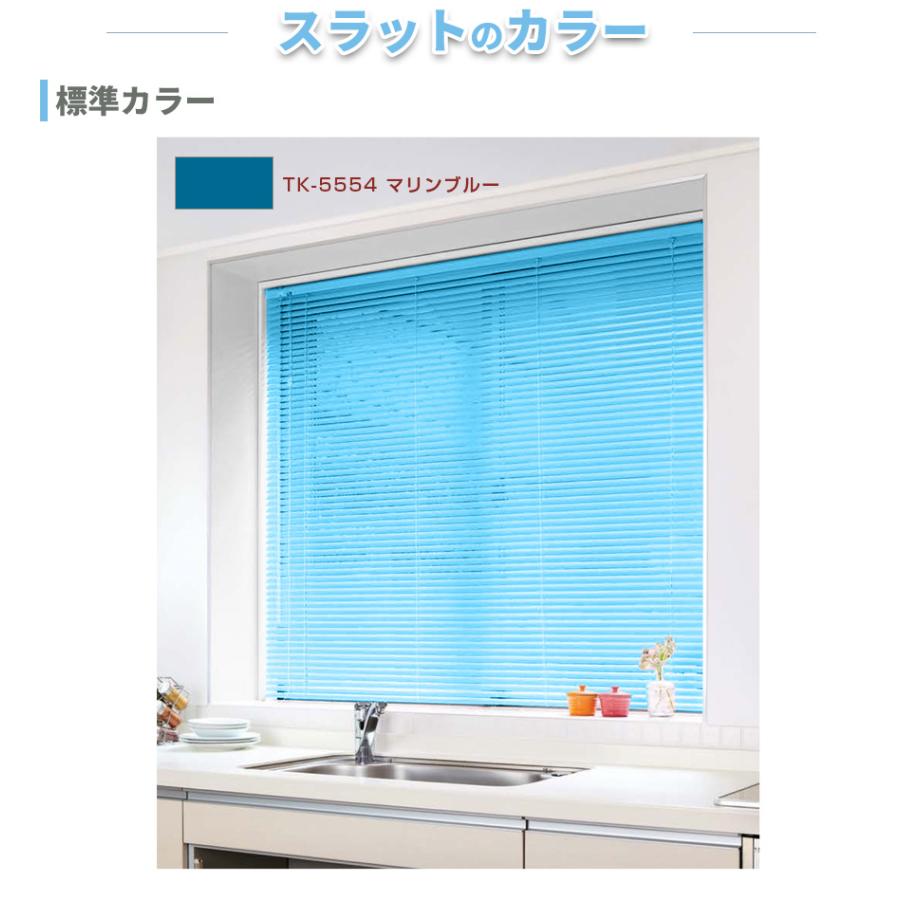 スラットのカラー

標準カラー

TK-5554 マリンブルー